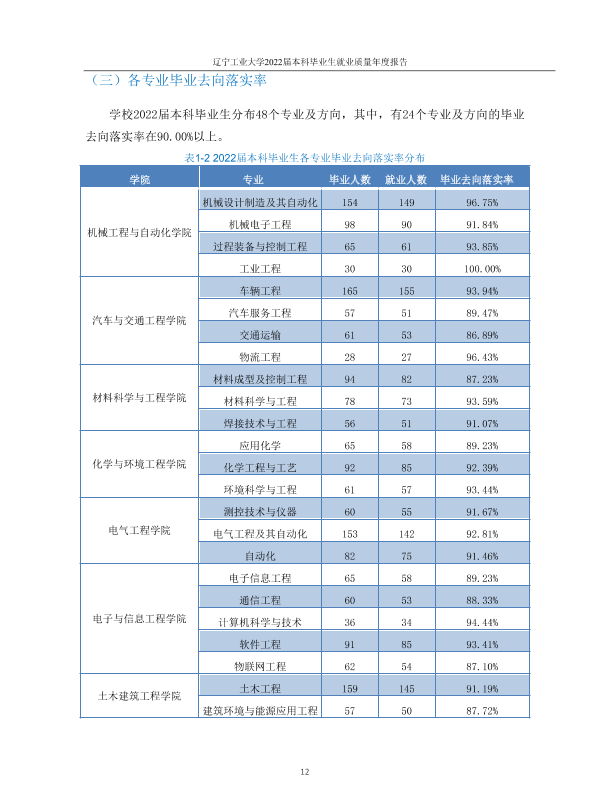 辽宁工业大学2022届本科毕业生就业质量年度报告

（三）各专业毕业去向落实率

学校2022届本科毕业生分布48个专业及方向，其中，有24个专业及方向的毕业去向落实率在90.00%以上。

表1-2 2022届本科毕业生各专业毕业去向落实率分布

| 学院 | 专业 | 毕业人数 | 就业人数 | 毕业去向落实率 |
|---|---|---|---|---|
| 机械工程与自动化学院 | 机械设计制造及其自动化 | 154 | 149 | 96.75% |
| | 机械电子工程 | 98 | 90 | 91.84% |
| | 过程装备与控制工程 | 65 | 61 | 93.85% |
| | 工业工程 | 30 | 30 | 100.00% |
| 汽车与交通工程学院 | 车辆工程 | 165 | 155 | 93.94% |
| | 汽车服务工程 | 57 | 51 | 89.47% |
| | 交通运输 | 61 | 53 | 86.89% |
| | 物流工程 | 28 | 27 | 96.43% |
| 材料科学与工程学院 | 材料成型及控制工程 | 94 | 82 | 87.23% |
| | 材料科学与工程 | 78 | 73 | 93.59% |
| | 焊接技术与工程 | 56 | 51 | 91.07% |
| 化学与环境工程学院 | 应用化学 | 65 | 58 | 89.23% |
| | 化学工程与工艺 | 92 | 85 | 92.39% |
| | 环境科学与工程 | 61 | 57 | 93.44% |
| 电气工程学院 | 测控技术与仪器 | 60 | 55 | 91.67% |
| | 电气工程及其自动化 | 153 | 142 | 92.81% |
| | 自动化 | 82 | 75 | 91.46% |
| 电子与信息工程学院 | 电子信息工程 | 65 | 58 | 89.23% |
| | 通信工程 | 60 | 53 | 88.33% |
| | 计算机科学与技术 | 36 | 34 | 94.44% |
| | 软件工程 | 91 | 85 | 93.41% |
| | 物联网工程 | 62 | 54 | 87.10% |
| 土木建筑工程学院 | 土木工程 | 159 | 145 | 91.19% |
| | 建筑环境与能源应用工程 | 57 | 50 | 87.72% |

12